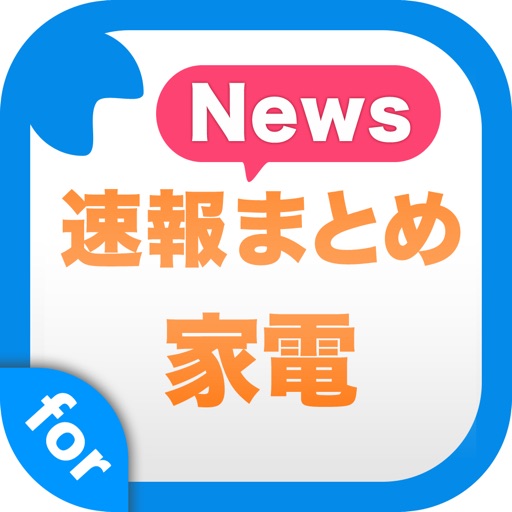 News
速報まとめ
家電
for